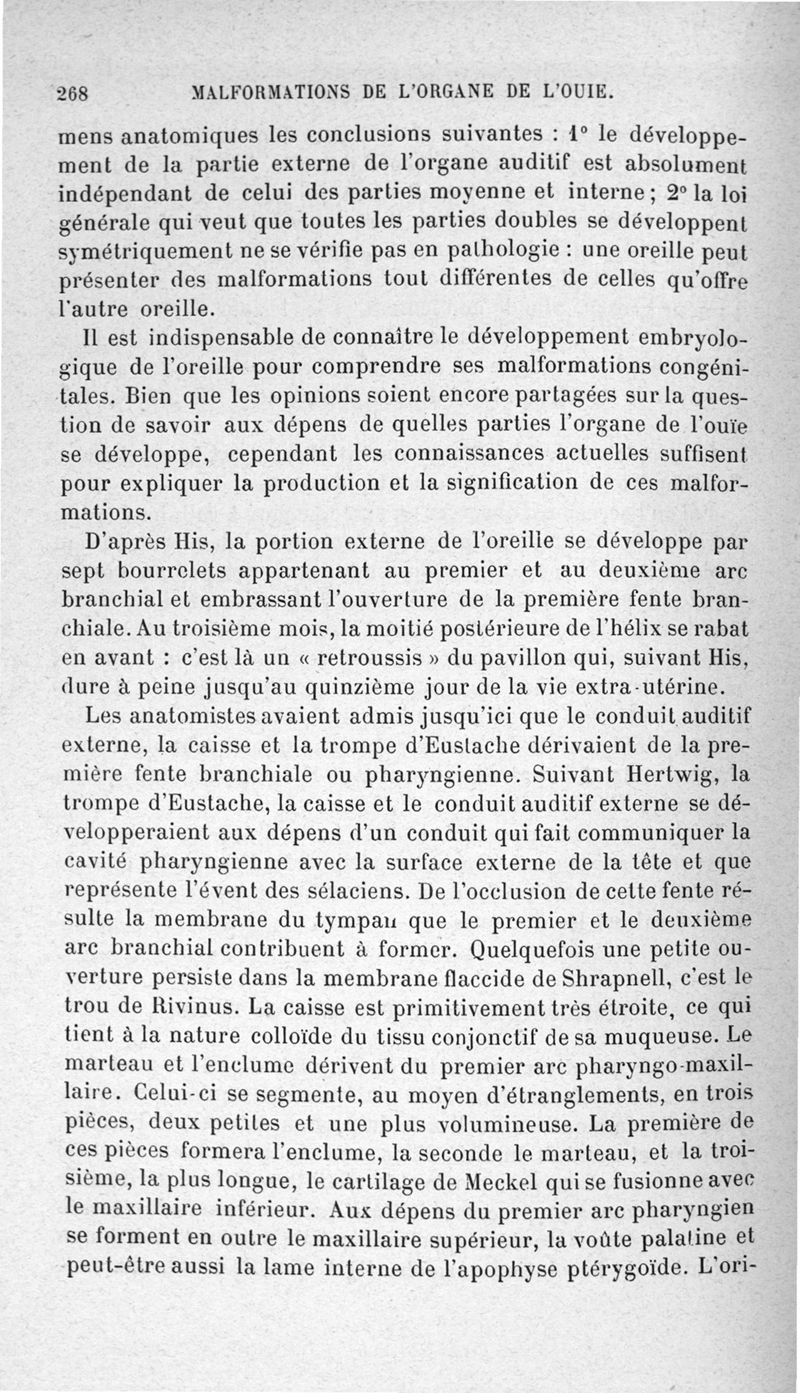 268 MALFORMATIONS DE L'ORGANE DE L'OUIE.

mens anatomiques les conclusions suivantes : 1° le développement de la partie externe de l'organe auditif est absolument indépendant de celui des parties moyenne et interne ; 2° la loi générale qui veut que toutes les parties doubles se développent symétriquement ne se vérifie pas en pathologie : une oreille peut présenter des malformations tout différentes de celles qu'offre l'autre oreille.

Il est indispensable de connaître le développement embryologique de l'oreille pour comprendre ses malformations congénitales. Bien que les opinions soient encore partagées sur la question de savoir aux dépens de quelles parties l'organe de l'ouïe se développe, cependant les connaissances actuelles suffisent pour expliquer la production et la signification de ces malformations.

D'après His, la portion externe de l'oreille se développe par sept bourrelets appartenant au premier et au deuxième arc branchial et embrassant l'ouverture de la première fente branchiale. Au troisième mois, la moitié postérieure de l'hélix se rabat en avant : c'est là un « retroussis » du pavillon qui, suivant His, dure à peine jusqu'au quinzième jour de la vie extra-utérine.

Les anatomistes avaient admis jusqu'ici que le conduit auditif externe, la caisse et la trompe d'Eustache dérivaient de la première fente branchiale ou pharyngienne. Suivant Hertwig, la trompe d'Eustache, la caisse et le conduit auditif externe se développeraient aux dépens d'un conduit qui fait communiquer la cavité pharyngienne avec la surface externe de la tête et que représente l'évent des sélaciens. De l'occlusion de cette fente résulte la membrane du tympan que le premier et le deuxième arc branchial contribuent à former. Quelquefois une petite ouverture persiste dans la membrane flaccide de Shrapnell, c'est le trou de Rivinus. La caisse est primitivement très étroite, ce qui tient à la nature colloïde du tissu conjonctif de sa muqueuse. Le marteau et l'enclume dérivent du premier arc pharyngo-maxillaire. Celui-ci se segmente, au moyen d'étranglements, en trois pièces, deux petites et une plus volumineuse. La première de ces pièces formera l'enclume, la seconde le marteau, et la troisième, la plus longue, le cartilage de Meckel qui se fusionne avec le maxillaire inférieur. Aux dépens du premier arc pharyngien se forment en outre le maxillaire supérieur, la voûte palatine et peut-être aussi la lame interne de l'apophyse ptérygoïde. L'ori-